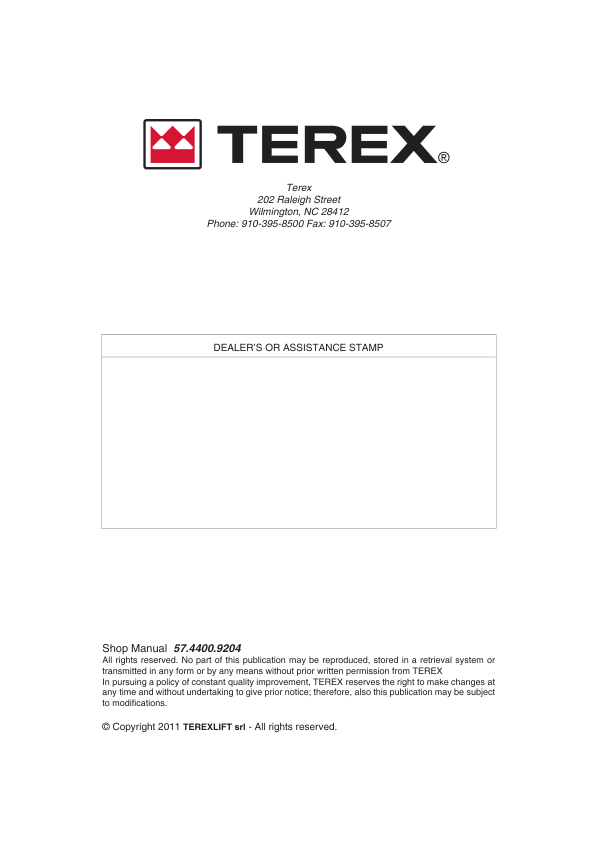 TEREX®

Terex
202 Raleigh Street
Wilmington, NC 28412
Phone: 910-395-8500 Fax: 910-395-8507

DEALER'S OR ASSISTANCE STAMP

Shop Manual 57.4400.9204
All rights reserved. No part of this publication may be reproduced, stored in a retrieval system or transmitted in any form or by any means without prior written permission from TEREX
In pursuing a policy of constant quality improvement, TEREX reserves the right to make changes at any time and without undertaking to give prior notice; therefore, also this publication may be subject to modifications.

© Copyright 2011 TEREXLIFT srl - All rights reserved.